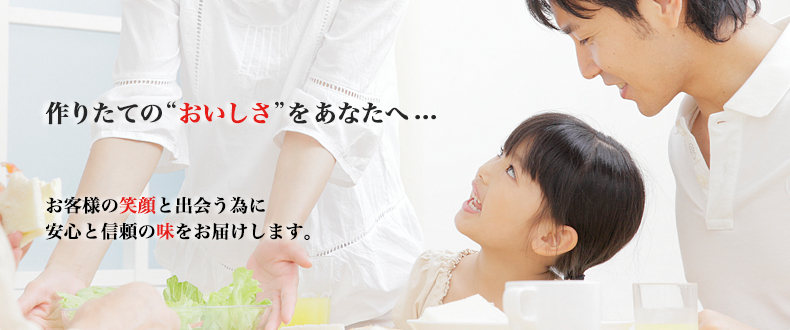 作りたての“おいしさ”をあなたへ…

お客様の笑顔と出会う為に
安心と信頼の味をお届けします。